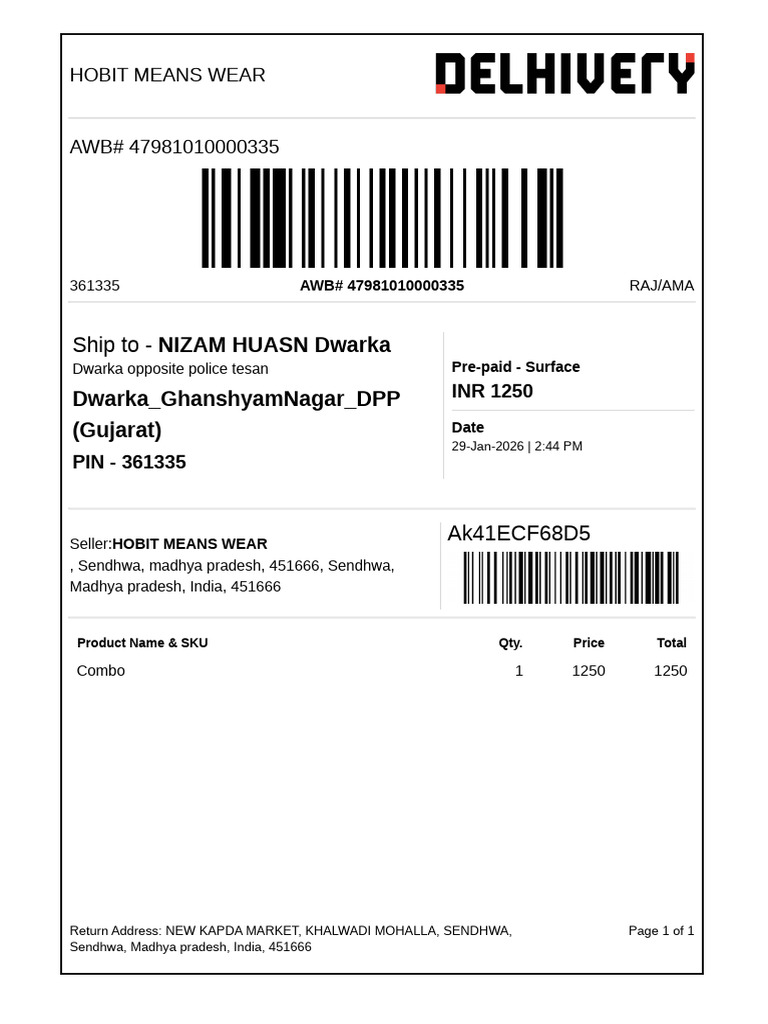 HOBIT MEANS WEAR

DELHIVERY

AWB# 47981010000335

361335

AWB# 47981010000335

RAJ/AMA

Ship to - NIZAM HUASN Dwarka
Dwarka opposite police tesan

Dwarka_GhanshyamNagar_DPP (Gujarat)

PIN - 361335

Pre-paid - Surface
INR 1250

Date
29-Jan-2026 | 2:44 PM

Seller:HOBIT MEANS WEAR
, Sendhwa, madhya pradesh, 451666, Sendhwa, Madhya pradesh, India, 451666

Ak41ECF68D5

| Product Name & SKU | Qty. | Price | Total |
|---|---|---|---|
| Combo | 1 | 1250 | 1250 |

Return Address: NEW KAPDA MARKET, KHALWADI MOHALLA, SENDHWA, Sendhwa, Madhya pradesh, India, 451666

Page 1 of 1